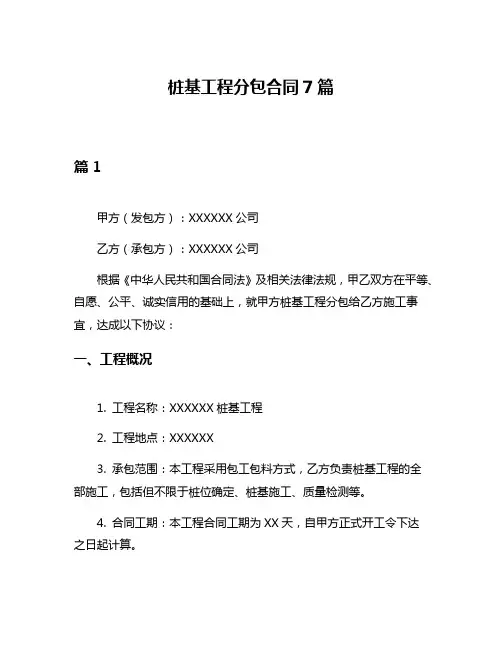 桩基工程分包合同 7 篇

篇 1

甲方（发包方）：XXXXXX 公司

乙方（承包方）：XXXXXX 公司

根据《中华人民共和国合同法》及相关法律法规，甲乙双方在平等、自愿、公平、诚实信用的基础上，就甲方桩基工程分包给乙方施工事宜，达成以下协议：

一、工程概况

1. 工程名称：XXXXXX 桩基工程

2. 工程地点：XXXXXX

3. 承包范围：本工程采用包工包料方式，乙方负责桩基工程的全部施工，包括但不限于桩位确定、桩基施工、质量检测等。

4. 合同工期：本工程合同工期为 XX 天，自甲方正式开工令下达之日起计算。